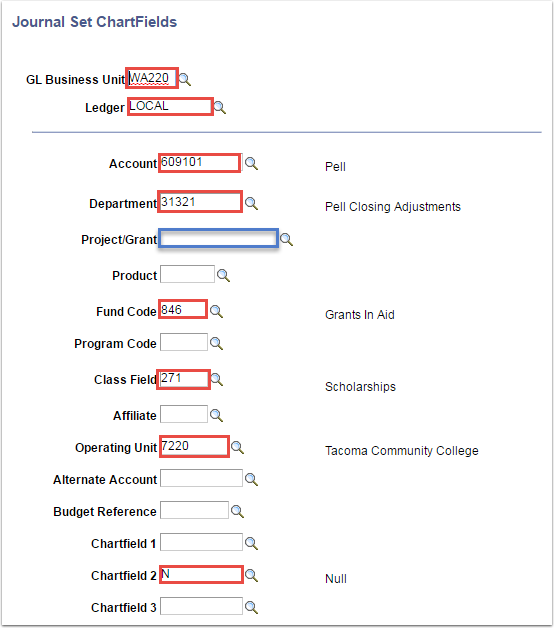 Journal Set ChartFields

GL Business Unit WA220

Ledger LOCAL

Account 609101 Pell

Department 31321 Pell Closing Adjustments

Project/Grant

Product

Fund Code 846 Grants In Aid

Program Code

Class Field 271 Scholarships

Affiliate

Operating Unit 7220 Tacoma Community College

Alternate Account

Budget Reference

Chartfield 1

Chartfield 2 N Null

Chartfield 3